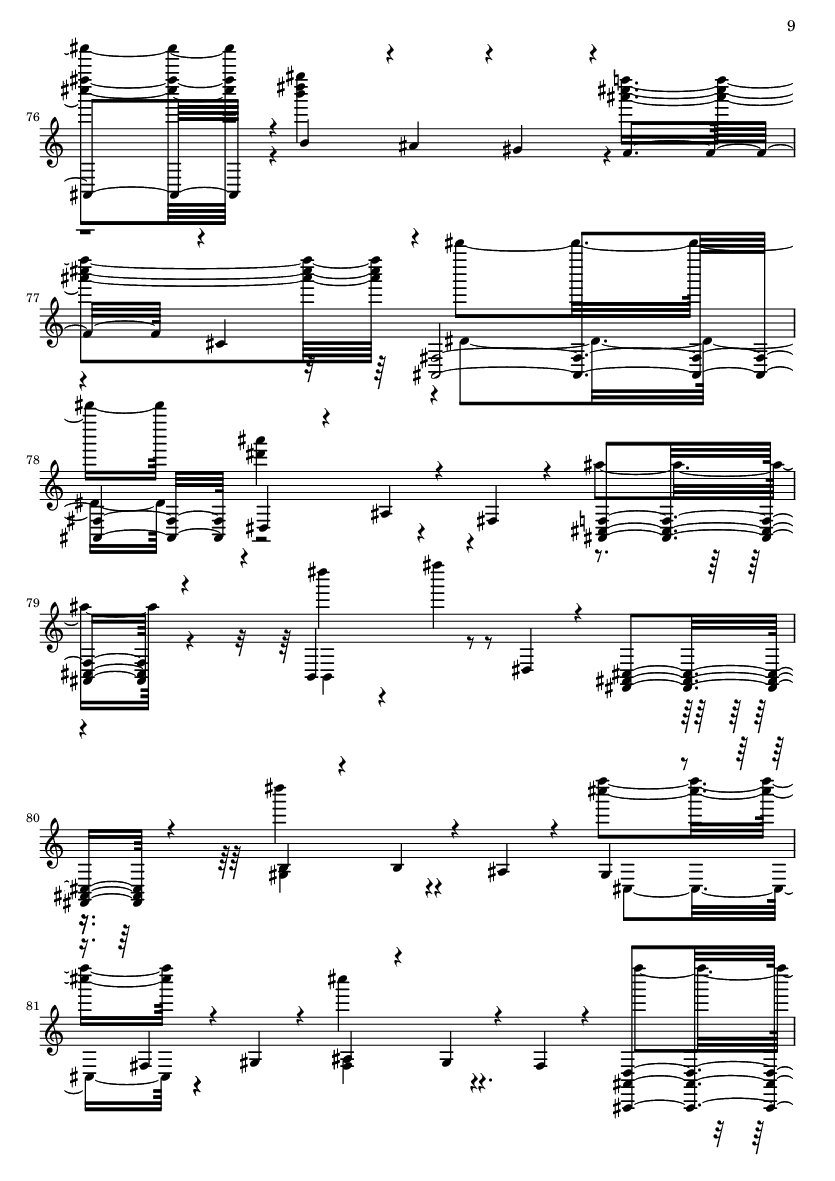 9

76

77

78

79

80

81